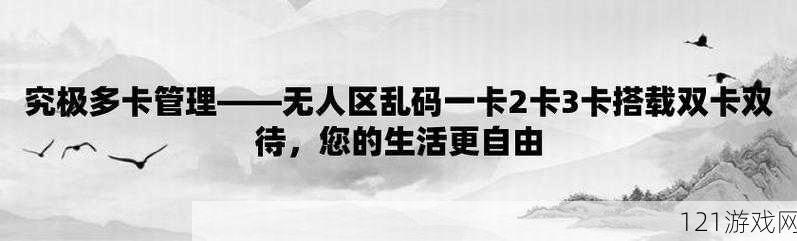 究极多卡管理——无人区乱码一卡2卡3卡搭载双卡双待，您的生活更自由

121游戏网